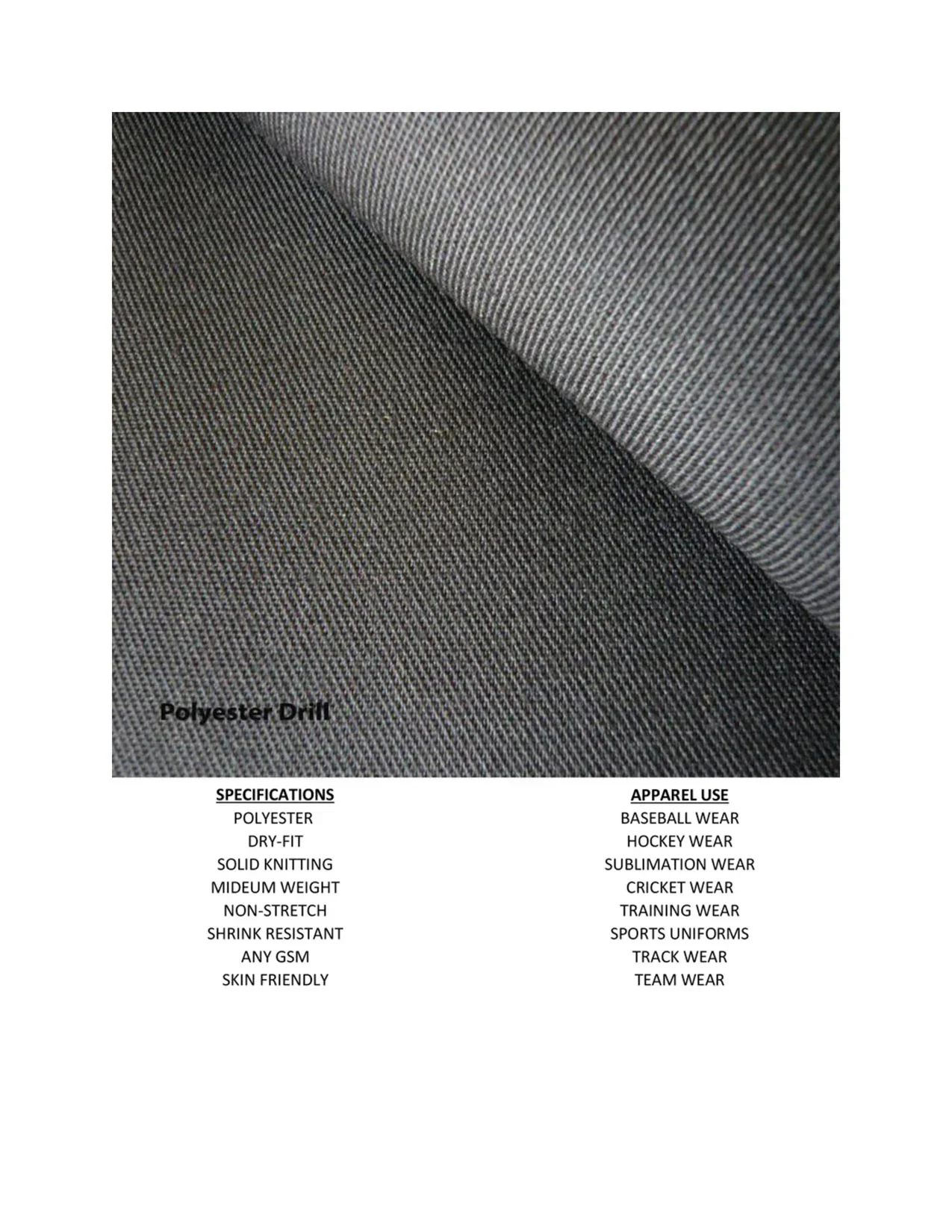 Polyester Drill

SPECIFICATIONS
POLYESTER
DRY-FIT
SOLID KNITTING
MIDEUM WEIGHT
NON-STRETCH
SHRINK RESISTANT
ANY GSM
SKIN FRIENDLY

APPAREL USE
BASEBALL WEAR
HOCKEY WEAR
SUBLIMATION WEAR
CRICKET WEAR
TRAINING WEAR
SPORTS UNIFORMS
TRACK WEAR
TEAM WEAR